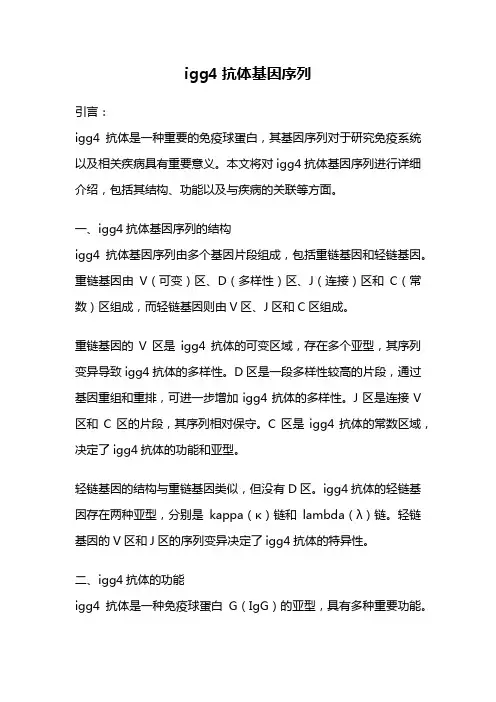 igg4 抗体基因序列

引言：

igg4 抗体是一种重要的免疫球蛋白，其基因序列对于研究免疫系统以及相关疾病具有重要意义。本文将对 igg4 抗体基因序列进行详细介绍，包括其结构、功能以及与疾病的关联等方面。

一、igg4 抗体基因序列的结构

igg4 抗体基因序列由多个基因片段组成，包括重链基因和轻链基因。重链基因由 V（可变）区、D（多样性）区、J（连接）区和 C（常数）区组成，而轻链基因则由 V 区、J 区和 C 区组成。

重链基因的 V 区是 igg4 抗体的可变区域，存在多个亚型，其序列变异导致 igg4 抗体的多样性。D 区是一段多样性较高的片段，通过基因重组和重排，可进一步增加 igg4 抗体的多样性。J 区是连接 V 区和 C 区的片段，其序列相对保守。C 区是 igg4 抗体的常数区域，决定了 igg4 抗体的功能和亚型。

轻链基因的结构与重链基因类似，但没有 D 区。igg4 抗体的轻链基因存在两种亚型，分别是 kappa（κ）链和 lambda（λ）链。轻链基因的 V 区和 J 区的序列变异决定了 igg4 抗体的特异性。

二、igg4 抗体的功能

igg4 抗体是一种免疫球蛋白 G（IgG）的亚型，具有多种重要功能。